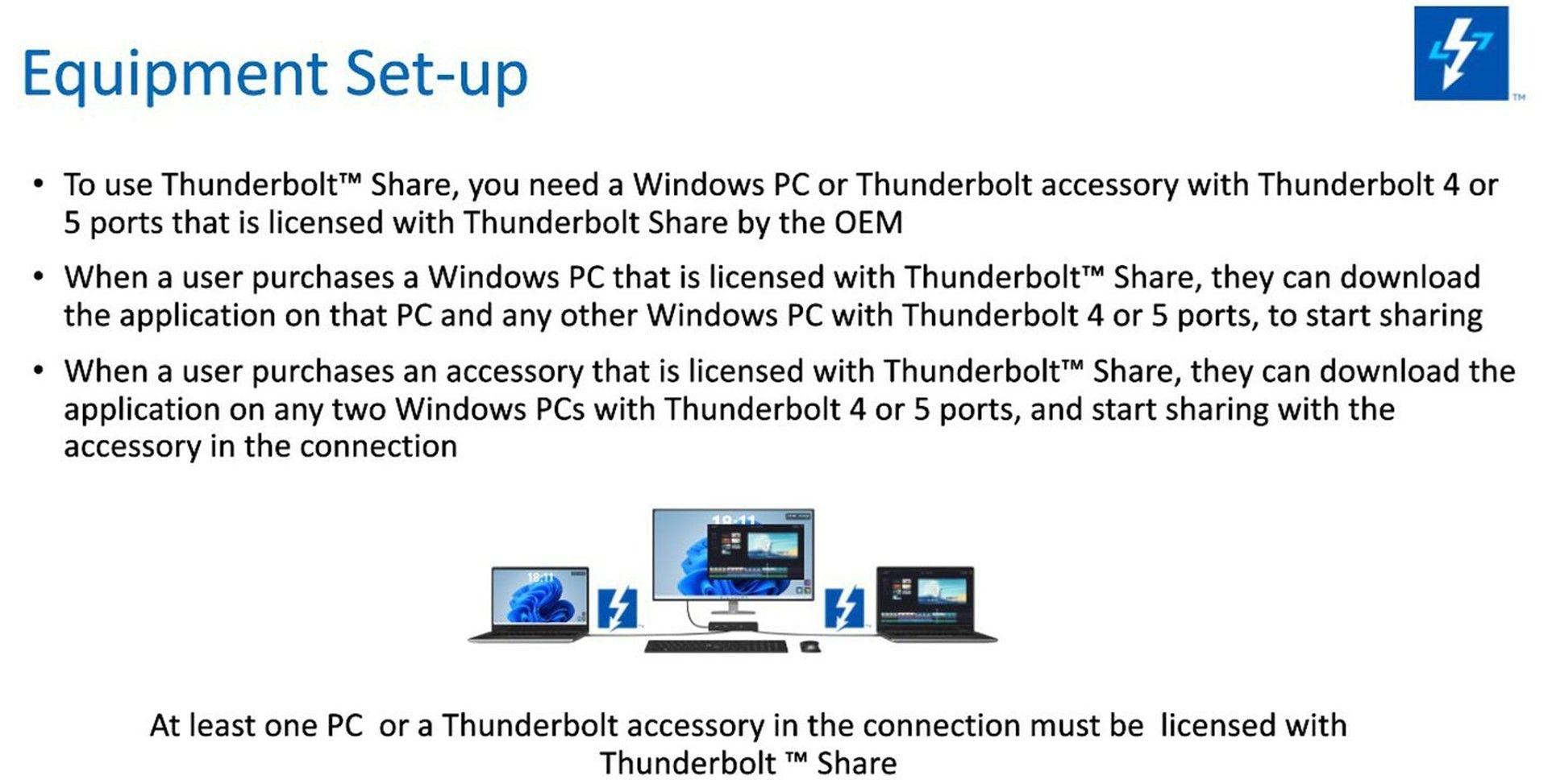 Equipment Set-up

TM

• To use Thunderbolt™ Share, you need a Windows PC or Thunderbolt accessory with Thunderbolt 4 or 5 ports that is licensed with Thunderbolt Share by the OEM

• When a user purchases a Windows PC that is licensed with Thunderbolt™ Share, they can download the application on that PC and any other Windows PC with Thunderbolt 4 or 5 ports, to start sharing

• When a user purchases an accessory that is licensed with Thunderbolt™ Share, they can download the application on any two Windows PCs with Thunderbolt 4 or 5 ports, and start sharing with the accessory in the connection

18:11

18:11

At least one PC or a Thunderbolt accessory in the connection must be licensed with Thunderbolt ™ Share